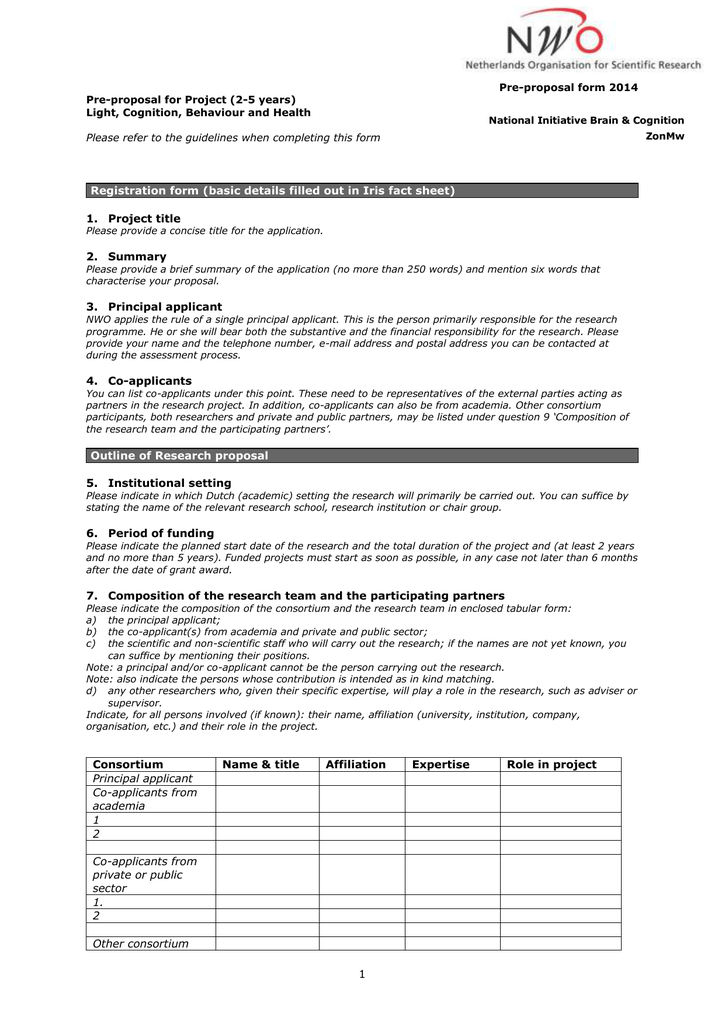 NWO
Netherlands Organisation for Scientific Research

Pre-proposal form 2014

Pre-proposal for Project (2-5 years)
Light, Cognition, Behaviour and Health

National Initiative Brain & Cognition
ZonMw

Please refer to the guidelines when completing this form

Registration form (basic details filled out in Iris fact sheet)

1. Project title
Please provide a concise title for the application.

2. Summary
Please provide a brief summary of the application (no more than 250 words) and mention six words that characterise your proposal.

3. Principal applicant
NWO applies the rule of a single principal applicant. This is the person primarily responsible for the research programme. He or she will bear both the substantive and the financial responsibility for the research. Please provide your name and the telephone number, e-mail address and postal address you can be contacted at during the assessment process.

4. Co-applicants
You can list co-applicants under this point. These need to be representatives of the external parties acting as partners in the research project. In addition, co-applicants can also be from academia. Other consortium participants, both researchers and private and public partners, may be listed under question 9 'Composition of the research team and the participating partners'.

Outline of Research proposal

5. Institutional setting
Please indicate in which Dutch (academic) setting the research will primarily be carried out. You can suffice by stating the name of the relevant research school, research institution or chair group.

6. Period of funding
Please indicate the planned start date of the research and the total duration of the project and (at least 2 years and no more than 5 years). Funded projects must start as soon as possible, in any case not later than 6 months after the date of grant award.

7. Composition of the research team and the participating partners
Please indicate the composition of the consortium and the research team in enclosed tabular form:
a) the principal applicant;
b) the co-applicant(s) from academia and private and public sector;
c) the scientific and non-scientific staff who will carry out the research; if the names are not yet known, you can suffice by mentioning their positions.
Note: a principal and/or co-applicant cannot be the person carrying out the research.
Note: also indicate the persons whose contribution is intended as in kind matching.
d) any other researchers who, given their specific expertise, will play a role in the research, such as adviser or supervisor.
Indicate, for all persons involved (if known): their name, affiliation (university, institution, company, organisation, etc.) and their role in the project.

| Consortium | Name & title | Affiliation | Expertise | Role in project |
|---|---|---|---|---|
| Principal applicant | | | | |
| Co-applicants from academia | | | | |
| 1 | | | | |
| 2 | | | | |
| | | | | |
| Co-applicants from private or public sector | | | | |
| 1. | | | | |
| 2 | | | | |
| | | | | |
| Other consortium | | | | |

1